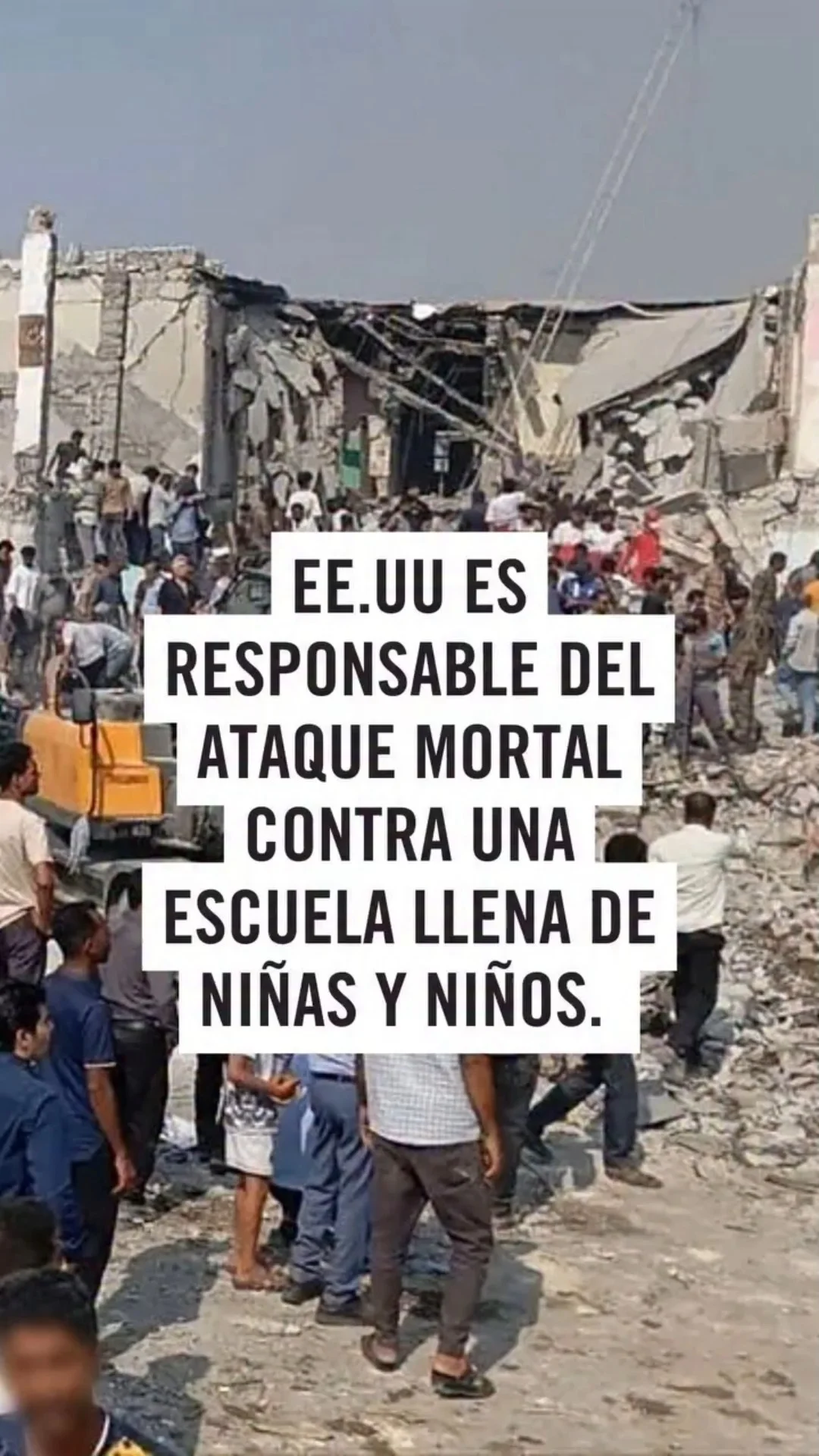 EE.UU ES RESPONSABLE DEL ATAQUE MORTAL CONTRA UNA ESCUELA LLENA DE NIÑAS Y NIÑOS.